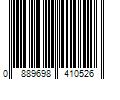 0 889698 410526